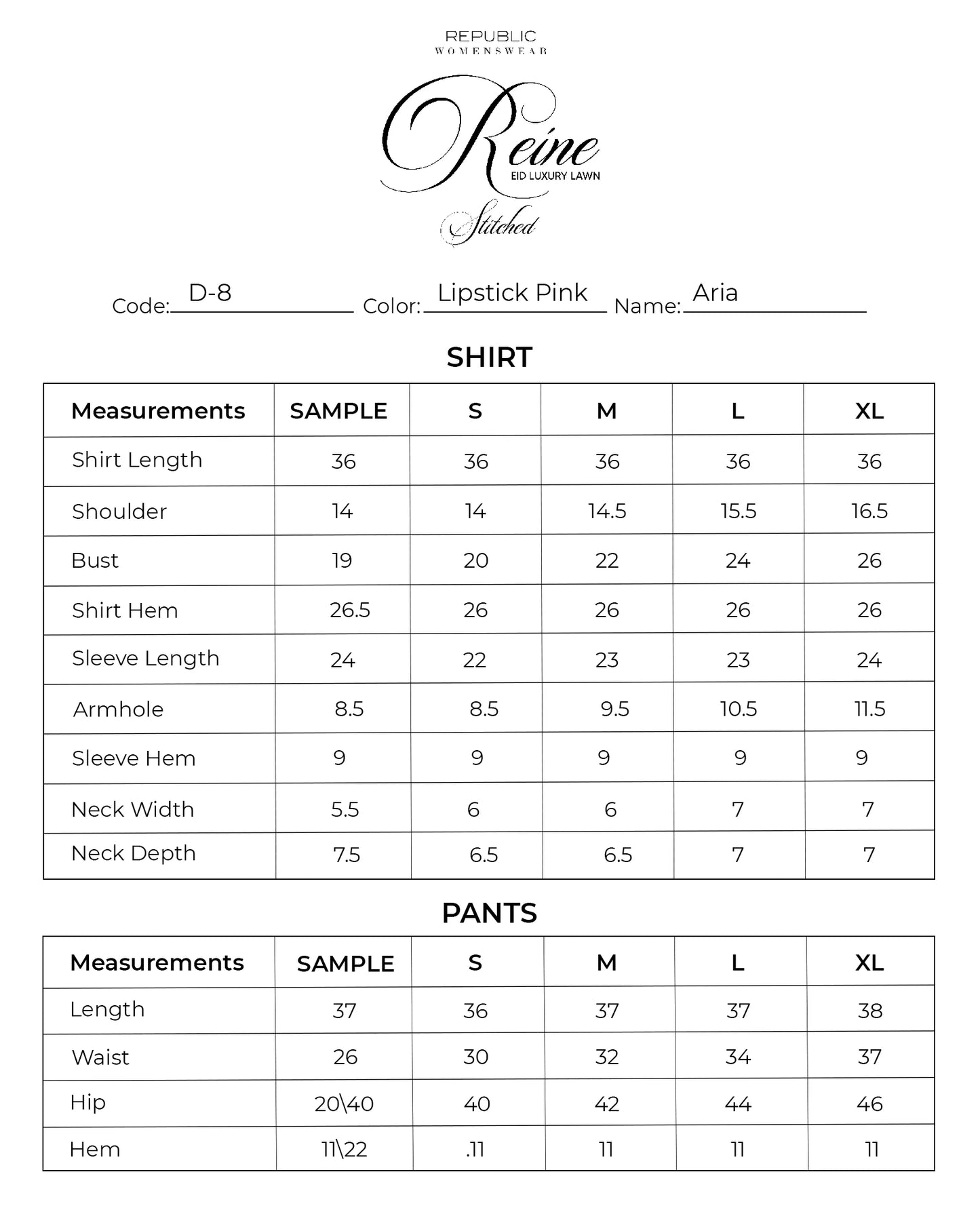 REPUBLIC
WOMENSWEAR

Reine
EID LUXURY LAWN
Stitched

Code: D-8 Color: Lipstick Pink Name: Aria

SHIRT

| Measurements | SAMPLE | S | M | L | XL |
|---|---|---|---|---|---|
| Shirt Length | 36 | 36 | 36 | 36 | 36 |
| Shoulder | 14 | 14 | 14.5 | 15.5 | 16.5 |
| Bust | 19 | 20 | 22 | 24 | 26 |
| Shirt Hem | 26.5 | 26 | 26 | 26 | 26 |
| Sleeve Length | 24 | 22 | 23 | 23 | 24 |
| Armhole | 8.5 | 8.5 | 9.5 | 10.5 | 11.5 |
| Sleeve Hem | 9 | 9 | 9 | 9 | 9 |
| Neck Width | 5.5 | 6 | 6 | 7 | 7 |
| Neck Depth | 7.5 | 6.5 | 6.5 | 7 | 7 |

PANTS

| Measurements | SAMPLE | S | M | L | XL |
|---|---|---|---|---|---|
| Length | 37 | 36 | 37 | 37 | 38 |
| Waist | 26 | 30 | 32 | 34 | 37 |
| Hip | 20\40 | 40 | 42 | 44 | 46 |
| Hem | 11\22 | .11 | 11 | 11 | 11 |